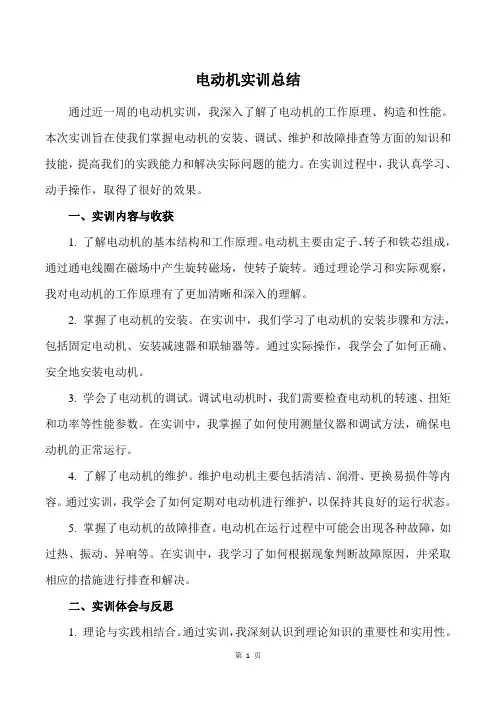 电动机实训总结

通过近一周的电动机实训，我深入了解了电动机的工作原理、构造和性能。本次实训旨在使我们掌握电动机的安装、调试、维护和故障排查等方面的知识和技能，提高我们的实践能力和解决实际问题的能力。在实训过程中，我认真学习、动手操作，取得了很好的效果。

一、实训内容与收获

1. 了解电动机的基本结构和工作原理。电动机主要由定子、转子和铁芯组成，通过通电线圈在磁场中产生旋转磁场，使转子旋转。通过理论学习和实际观察，我对电动机的工作原理有了更加清晰和深入的理解。

2. 掌握了电动机的安装。在实训中，我们学习了电动机的安装步骤和方法，包括固定电动机、安装减速器和联轴器等。通过实际操作，我学会了如何正确、安全地安装电动机。

3. 学会了电动机的调试。调试电动机时，我们需要检查电动机的转速、扭矩和功率等性能参数。在实训中，我掌握了如何使用测量仪器和调试方法，确保电动机的正常运行。

4. 了解了电动机的维护。维护电动机主要包括清洁、润滑、更换易损件等内容。通过实训，我学会了如何定期对电动机进行维护，以保持其良好的运行状态。

5. 掌握了电动机的故障排查。电动机在运行过程中可能会出现各种故障，如过热、振动、异响等。在实训中，我学习了如何根据现象判断故障原因，并采取相应的措施进行排查和解决。

二、实训体会与反思

1. 理论与实践相结合。通过实训，我深刻认识到理论知识的重要性和实用性。

第 1 页